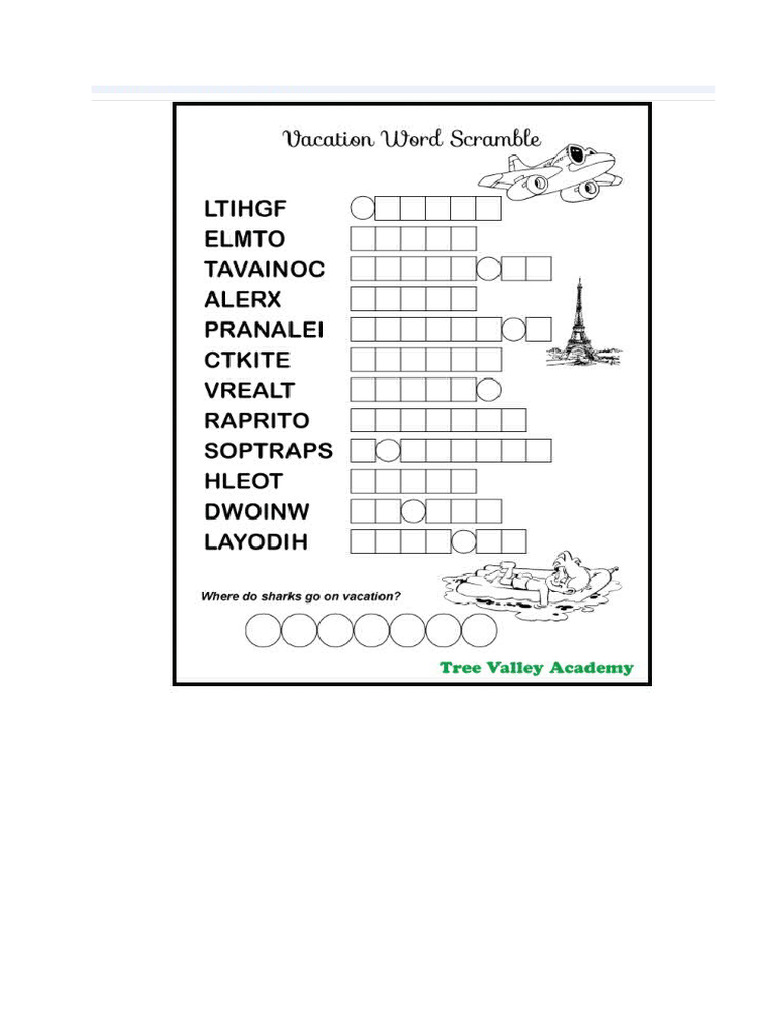 Vacation Word Scramble

LTIHGF

ELMTO

TAVAINOC

ALERX

PRANALEI

CTKITE

VREALT

RAPRITO

SOPTRAPS

HLEOT

DWOINW

LAYODIH

Where do sharks go on vacation?

Tree Valley Academy